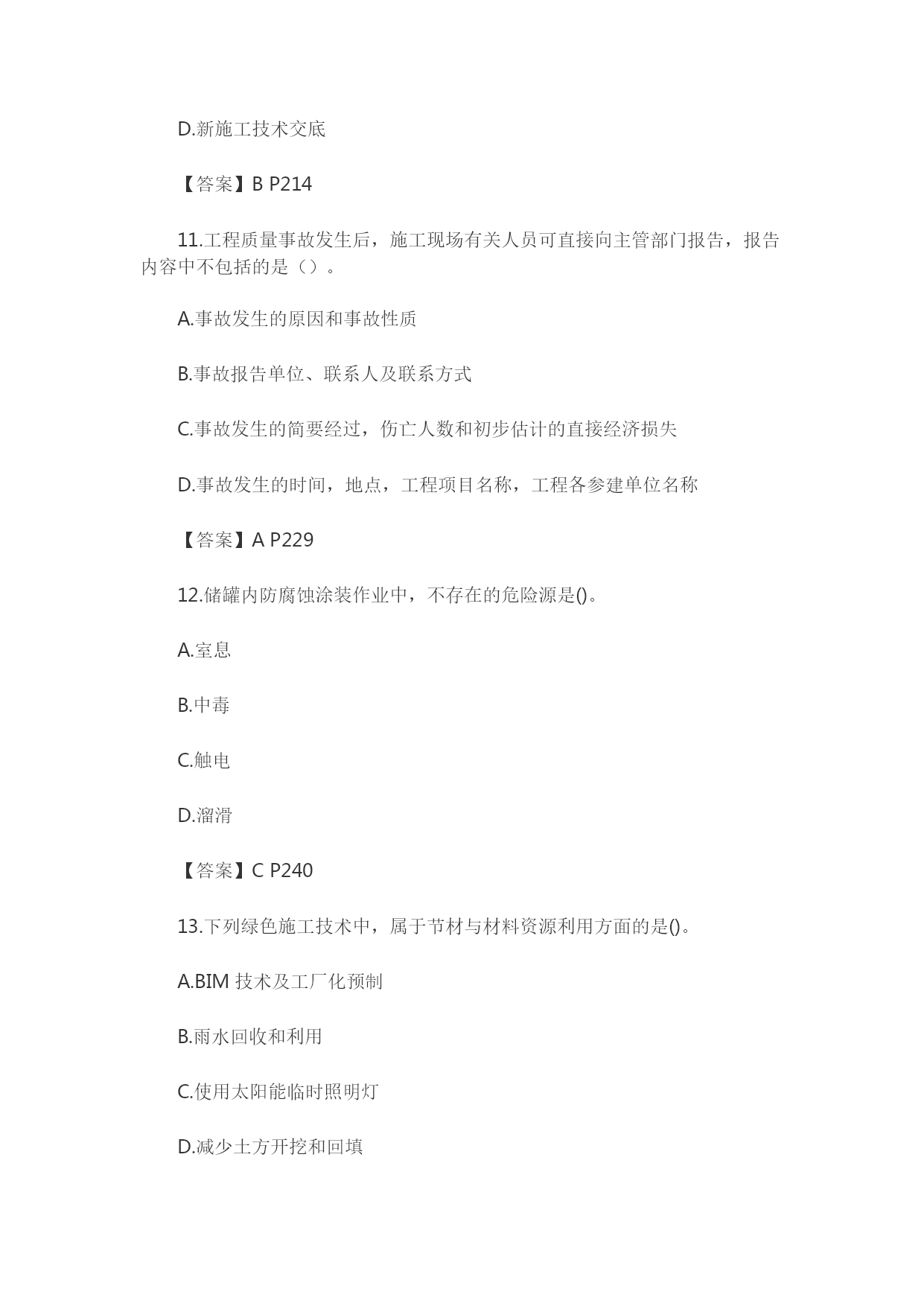 D.新施工技术交底

【答案】B P214

11.工程质量事故发生后，施工现场有关人员可直接向主管部门报告，报告内容中不包括的是（）。

A.事故发生的原因和事故性质

B.事故报告单位、联系人及联系方式

C.事故发生的简要经过，伤亡人数和初步估计的直接经济损失

D.事故发生的时间，地点，工程项目名称，工程各参建单位名称

【答案】A P229

12.储罐内防腐蚀涂装作业中，不存在的危险源是()。

A.室息

B.中毒

C.触电

D.溜滑

【答案】C P240

13.下列绿色施工技术中，属于节材与材料资源利用方面的是()。

A.BIM 技术及工厂化预制

B.雨水回收和利用

C.使用太阳能临时照明灯

D.减少土方开挖和回填